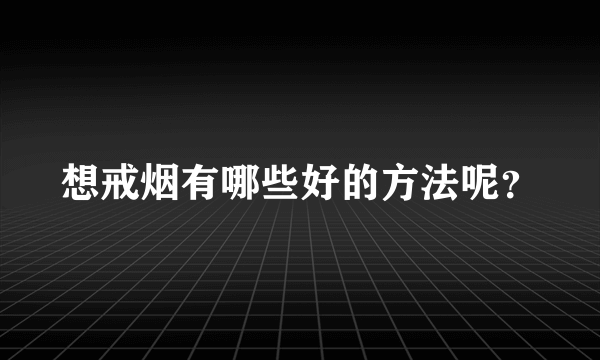 想戒烟有哪些好的方法呢?